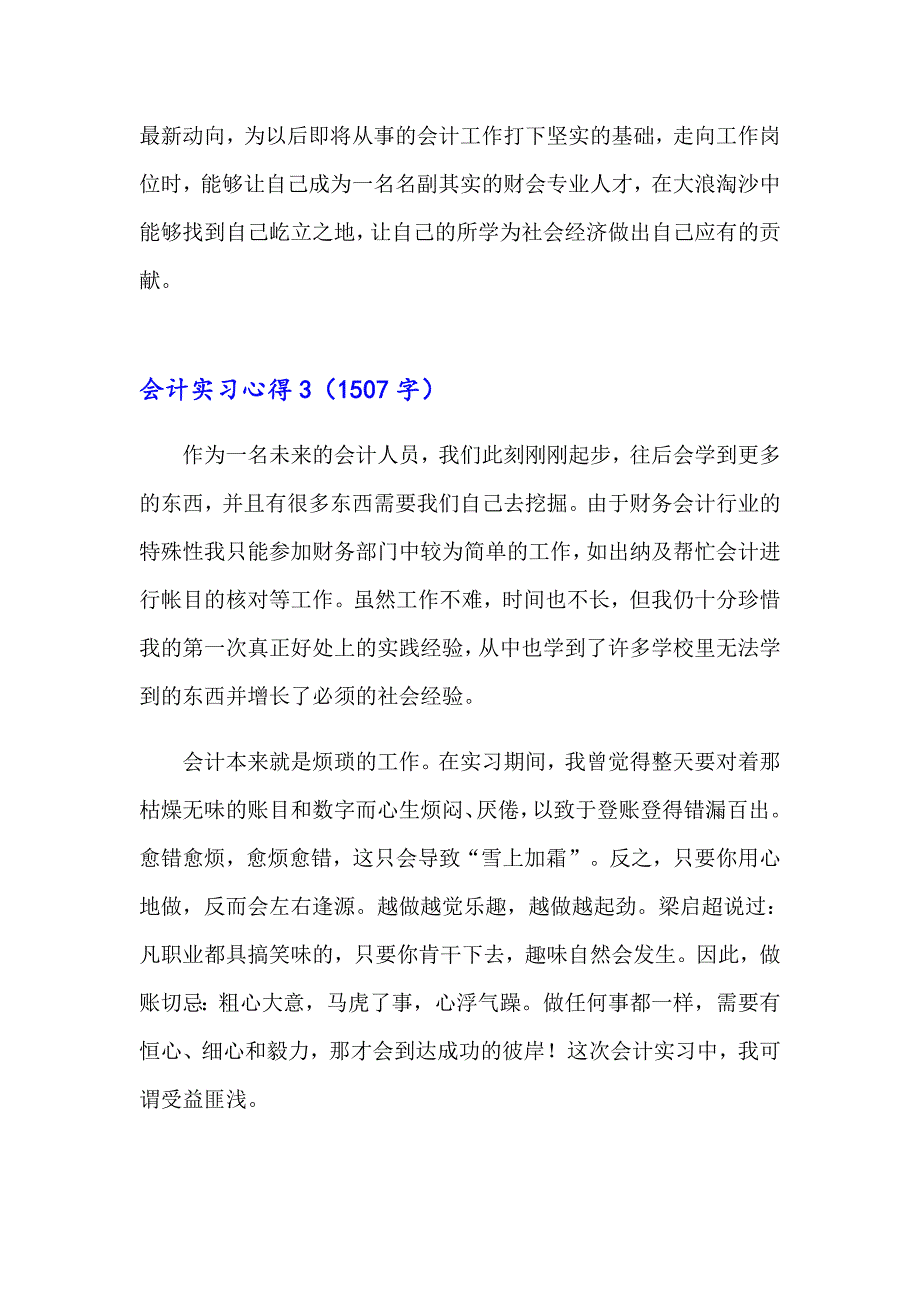 最新动向，为以后即将从事的会计工作打下坚实的基础，走向工作岗位时，能够让自己成为一名名副其实的财会专业人才，在大浪淘沙中能够找到自己屹立之地，让自己的所学为社会经济做出自己应有的贡献。

会计实习心得 3（1507 字）

作为一名未来的会计人员，我们此刻刚刚起步，往后会学到更多的东西，并且有很多东西需要我们自己去挖掘。由于财务会计行业的特殊性我只能参加财务部门中较为简单的工作，如出纳及帮忙会计进行帐目的核对等工作。虽然工作不难，时间也不长，但我仍十分珍惜我的第一次真正好处上的实践经验，从中也学到了许多学校里无法学到的东西并增长了必须的社会经验。

会计本来就是烦琐的工作。在实习期间，我曾觉得整天要对着那枯燥无味的账目和数字而心生烦闷、厌倦，以致于登账登得错漏百出。愈错愈烦，愈烦愈错，这只会导致“雪上加霜”。反之，只要你用心地做，反而会左右逢源。越做越觉乐趣，越做越起劲。梁启超说过：凡职业都具搞笑味的，只要你肯干下去，趣味自然会发生。因此，做账切忌：粗心大意，马虎了事，心浮气躁。做任何事都一样，需要有恒心、细心和毅力，那才会到达成功的彼岸！这次会计实习中，我可谓受益匪浅。